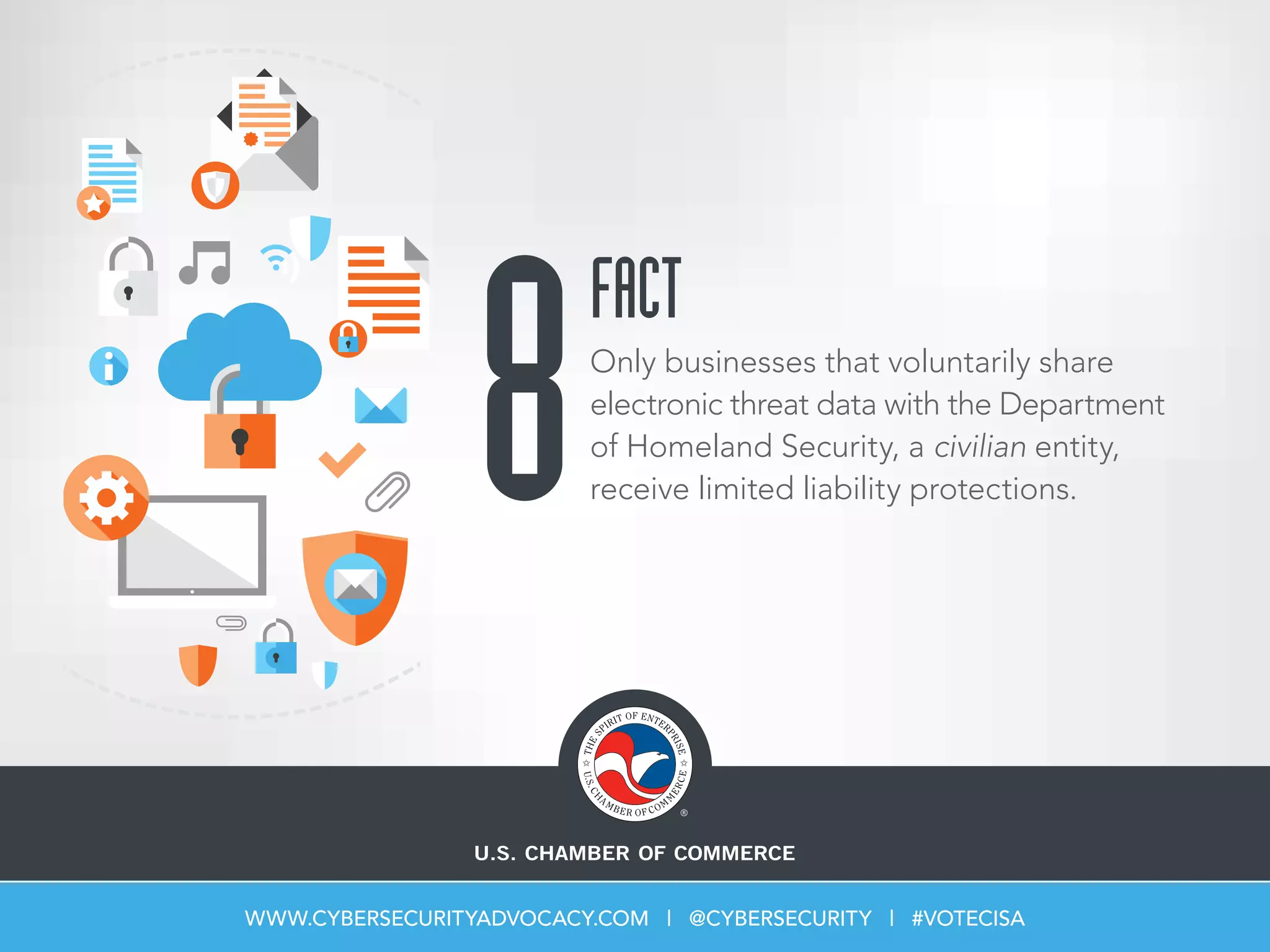 8 FACT

Only businesses that voluntarily share electronic threat data with the Department of Homeland Security, a civilian entity, receive limited liability protections.

THE SPIRIT OF ENTERPRISE
U.S. CHAMBER OF COMMERCE ®

U.S. CHAMBER OF COMMERCE

WWW.CYBERSECURITYADVOCACY.COM | @CYBERSECURITY | #VOTECISA